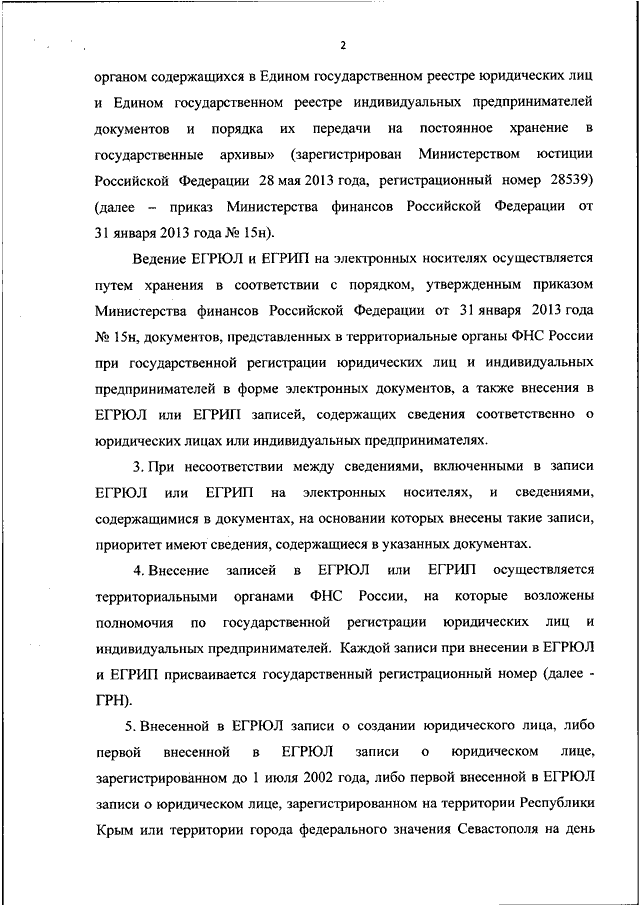 2

органом содержащихся в Едином государственном реестре юридических лиц и Едином государственном реестре индивидуальных предпринимателей документов и порядка их передачи на постоянное хранение в государственные архивы» (зарегистрирован Министерством юстиции Российской Федерации 28 мая 2013 года, регистрационный номер 28539) (далее – приказ Министерства финансов Российской Федерации от 31 января 2013 года № 15н).

Ведение ЕГРЮЛ и ЕГРИП на электронных носителях осуществляется путем хранения в соответствии с порядком, утвержденным приказом Министерства финансов Российской Федерации от 31 января 2013 года № 15н, документов, представленных в территориальные органы ФНС России при государственной регистрации юридических лиц и индивидуальных предпринимателей в форме электронных документов, а также внесения в ЕГРЮЛ или ЕГРИП записей, содержащих сведения соответственно о юридических лицах или индивидуальных предпринимателях.

3. При несоответствии между сведениями, включенными в записи ЕГРЮЛ или ЕГРИП на электронных носителях, и сведениями, содержащимися в документах, на основании которых внесены такие записи, приоритет имеют сведения, содержащиеся в указанных документах.

4. Внесение записей в ЕГРЮЛ или ЕГРИП осуществляется территориальными органами ФНС России, на которые возложены полномочия по государственной регистрации юридических лиц и индивидуальных предпринимателей. Каждой записи при внесении в ЕГРЮЛ и ЕГРИП присваивается государственный регистрационный номер (далее - ГРН).

5. Внесенной в ЕГРЮЛ записи о создании юридического лица, либо первой внесенной в ЕГРЮЛ записи о юридическом лице, зарегистрированном до 1 июля 2002 года, либо первой внесенной в ЕГРЮЛ записи о юридическом лице, зарегистрированном на территории Республики Крым или территории города федерального значения Севастополя на день